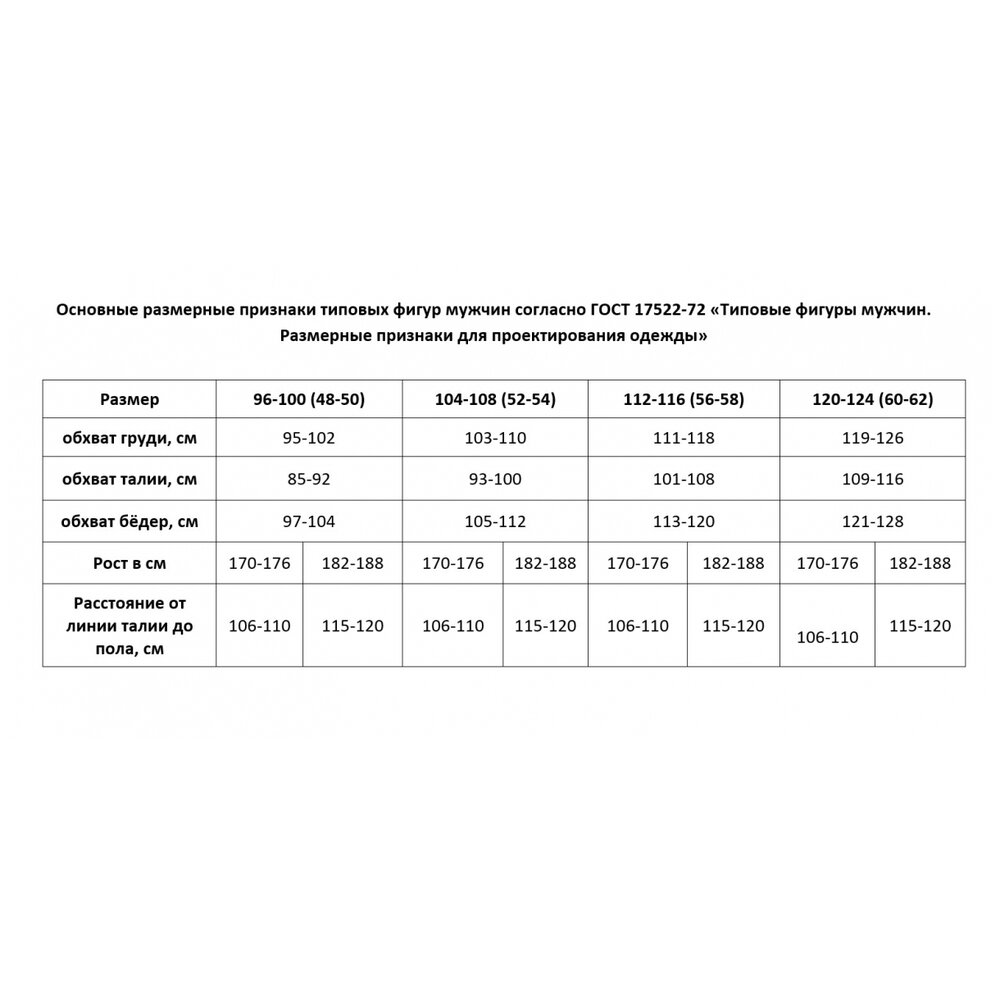 Основные размерные признаки типовых фигур мужчин согласно ГОСТ 17522-72 «Типовые фигуры мужчин. Размерные признаки для проектирования одежды»

| Размер | 96-100 (48-50) | | 104-108 (52-54) | | 112-116 (56-58) | | 120-124 (60-62) | |
|---|---|---|---|---|---|---|---|---|
| обхват груди, см | 95-102 | | 103-110 | | 111-118 | | 119-126 | |
| обхват талии, см | 85-92 | | 93-100 | | 101-108 | | 109-116 | |
| обхват бёдер, см | 97-104 | | 105-112 | | 113-120 | | 121-128 | |
| Рост в см | 170-176 | 182-188 | 170-176 | 182-188 | 170-176 | 182-188 | 170-176 | 182-188 |
| Расстояние от линии талии до пола, см | 106-110 | 115-120 | 106-110 | 115-120 | 106-110 | 115-120 | 106-110 | 115-120 |